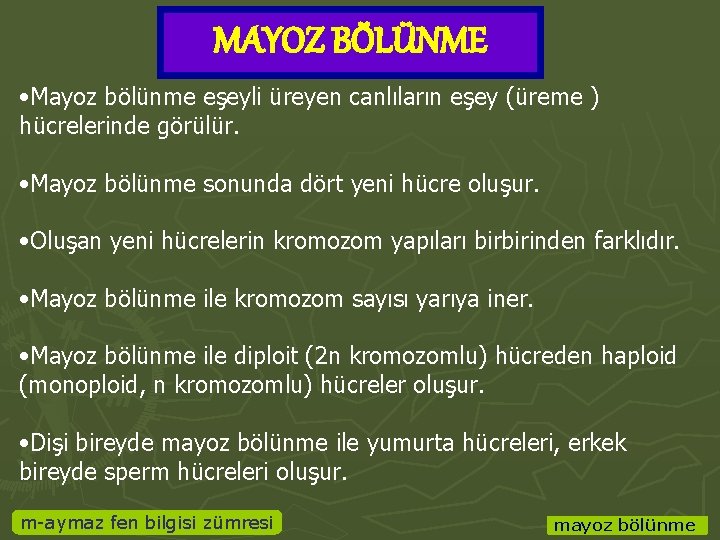 MAYOZ BÖLÜNME

•Mayoz bölünme eşeyli üreyen canlıların eşey (üreme ) hücrelerinde görülür.

•Mayoz bölünme sonunda dört yeni hücre oluşur.

•Oluşan yeni hücrelerin kromozom yapıları birbirinden farklıdır.

•Mayoz bölünme ile kromozom sayısı yarıya iner.

•Mayoz bölünme ile diploit (2n kromozomlu) hücreden haploid (monoploid, n kromozomlu) hücreler oluşur.

•Dişi bireyde mayoz bölünme ile yumurta hücreleri, erkek bireyde sperm hücreleri oluşur.

m-aymaz fen bilgisi zümresi

mayoz bölünme